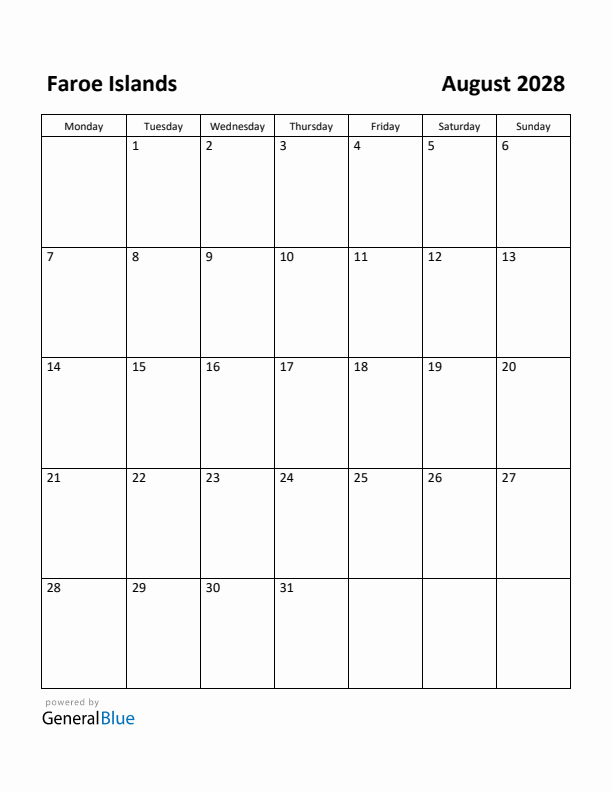 Faroe Islands

August 2028

| Monday | Tuesday | Wednesday | Thursday | Friday | Saturday | Sunday |
|---|---|---|---|---|---|---|
| | 1 | 2 | 3 | 4 | 5 | 6 |
| 7 | 8 | 9 | 10 | 11 | 12 | 13 |
| 14 | 15 | 16 | 17 | 18 | 19 | 20 |
| 21 | 22 | 23 | 24 | 25 | 26 | 27 |
| 28 | 29 | 30 | 31 | | | |

powered by
GeneralBlue